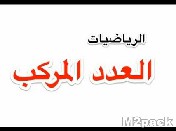 الرياضيات

العدد المركب

M2pack